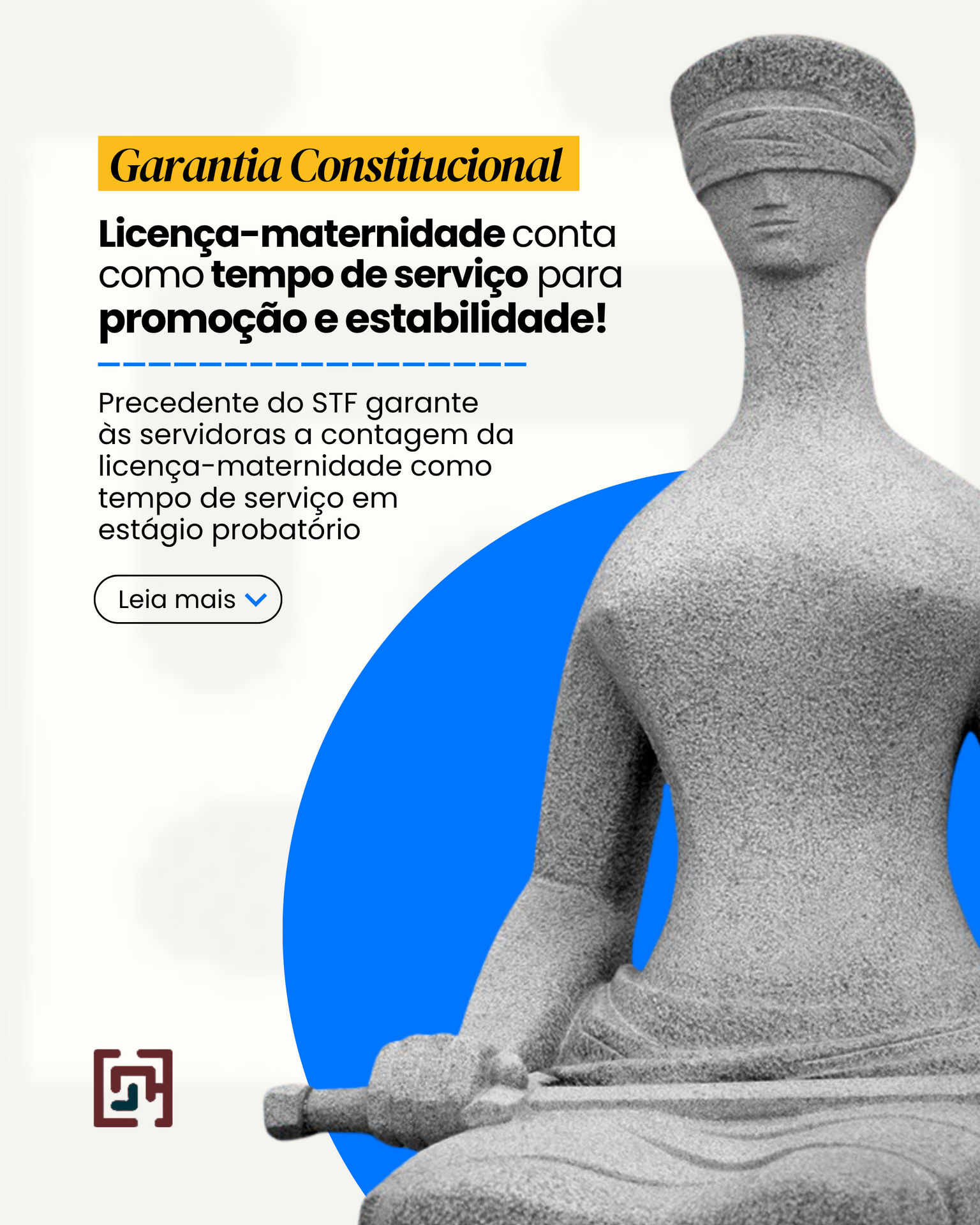 Garantia Constitucional

Licença-maternidade conta como tempo de serviço para promoção e estabilidade!

Precedente do STF garante às servidoras a contagem da licença-maternidade como tempo de serviço em estágio probatório

Leia mais